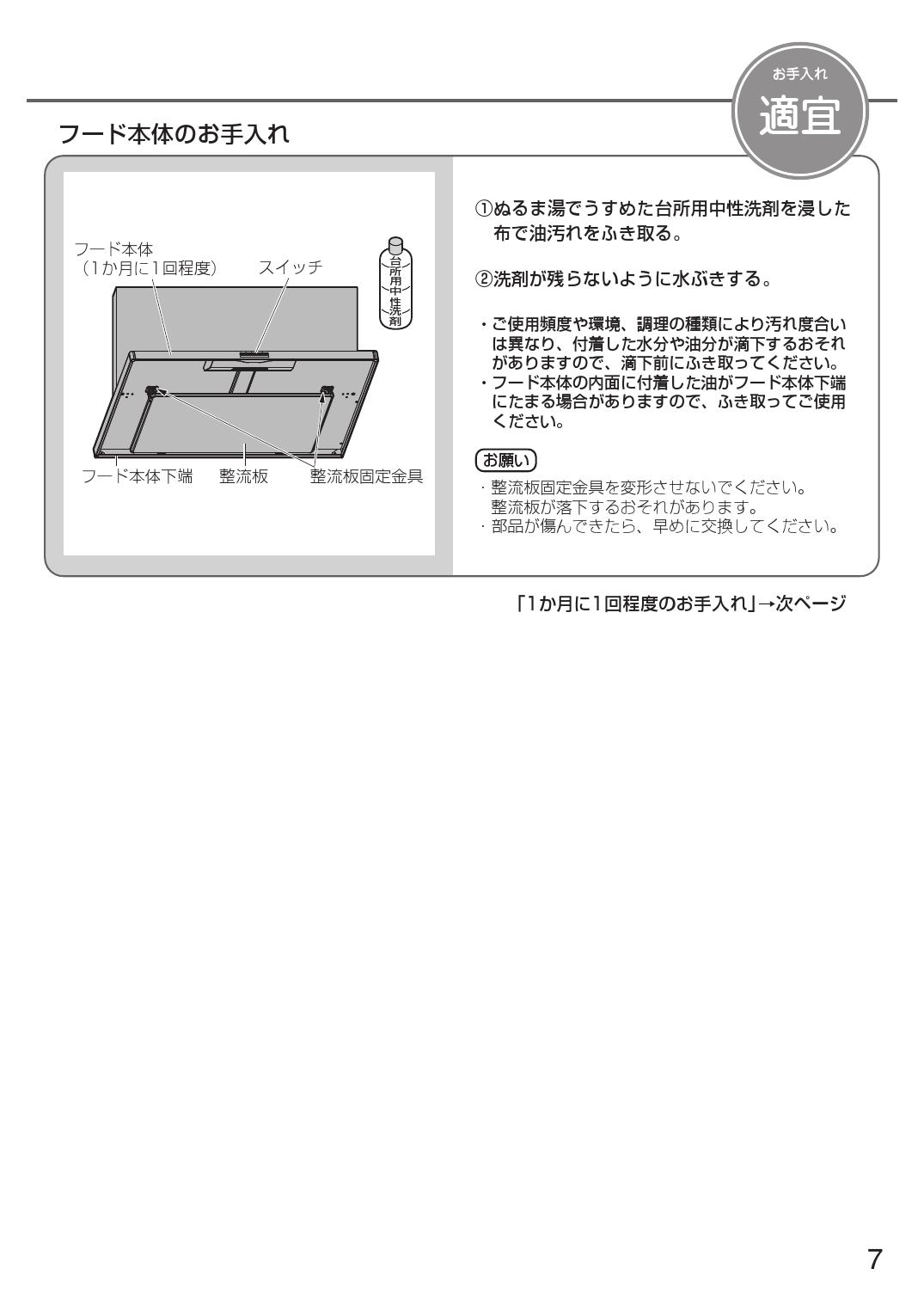 お手入れ
適宜

フード本体のお手入れ

フード本体
（1か月に1回程度）
スイッチ
台所用中性洗剤
フード本体下端
整流板
整流板固定金具

①ぬるま湯でうすめた台所用中性洗剤を浸した布で油汚れをふき取る。

②洗剤が残らないように水ぶきする。

・ご使用頻度や環境、調理の種類により汚れ度合いは異なり、付着した水分や油分が滴下するおそれがありますので、滴下前にふき取ってください。
・フード本体の内面に付着した油がフード本体下端にたまる場合がありますので、ふき取ってご使用ください。

お願い
・整流板固定金具を変形させないでください。整流板が落下するおそれがあります。
・部品が傷んできたら、早めに交換してください。

「1か月に1回程度のお手入れ」→次ページ

7